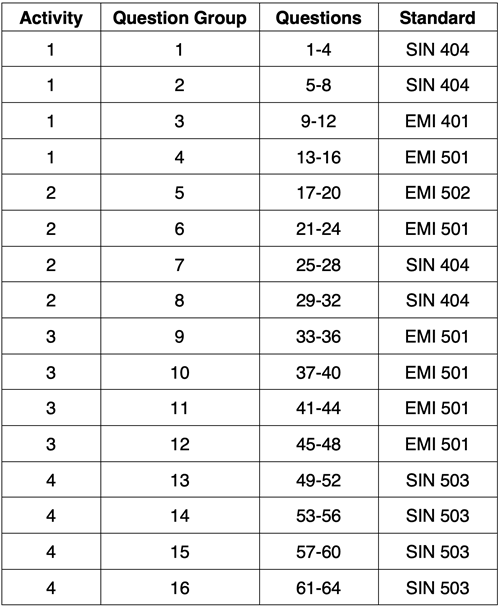 | Activity | Question Group | Questions | Standard |
|---|---|---|---|
| 1 | 1 | 1-4 | SIN 404 |
| 1 | 2 | 5-8 | SIN 404 |
| 1 | 3 | 9-12 | EMI 401 |
| 1 | 4 | 13-16 | EMI 501 |
| 2 | 5 | 17-20 | EMI 502 |
| 2 | 6 | 21-24 | EMI 501 |
| 2 | 7 | 25-28 | SIN 404 |
| 2 | 8 | 29-32 | SIN 404 |
| 3 | 9 | 33-36 | EMI 501 |
| 3 | 10 | 37-40 | EMI 501 |
| 3 | 11 | 41-44 | EMI 501 |
| 3 | 12 | 45-48 | EMI 501 |
| 4 | 13 | 49-52 | SIN 503 |
| 4 | 14 | 53-56 | SIN 503 |
| 4 | 15 | 57-60 | SIN 503 |
| 4 | 16 | 61-64 | SIN 503 |